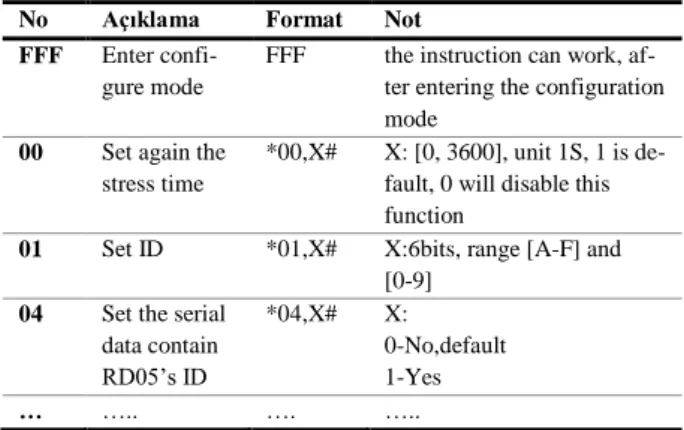 | No | Açıklama | Format | Not |
|---|---|---|---|
| FFF | Enter configure mode | FFF | the instruction can work, after entering the configuration mode |
| 00 | Set again the stress time | *00,X# | X: [0, 3600], unit 1S, 1 is default, 0 will disable this function |
| 01 | Set ID | *01,X# | X:6bits, range [A-F] and [0-9] |
| 04 | Set the serial data contain RD05's ID | *04,X# | X: 0-No,default 1-Yes |
| … | ….. | …. | ….. |